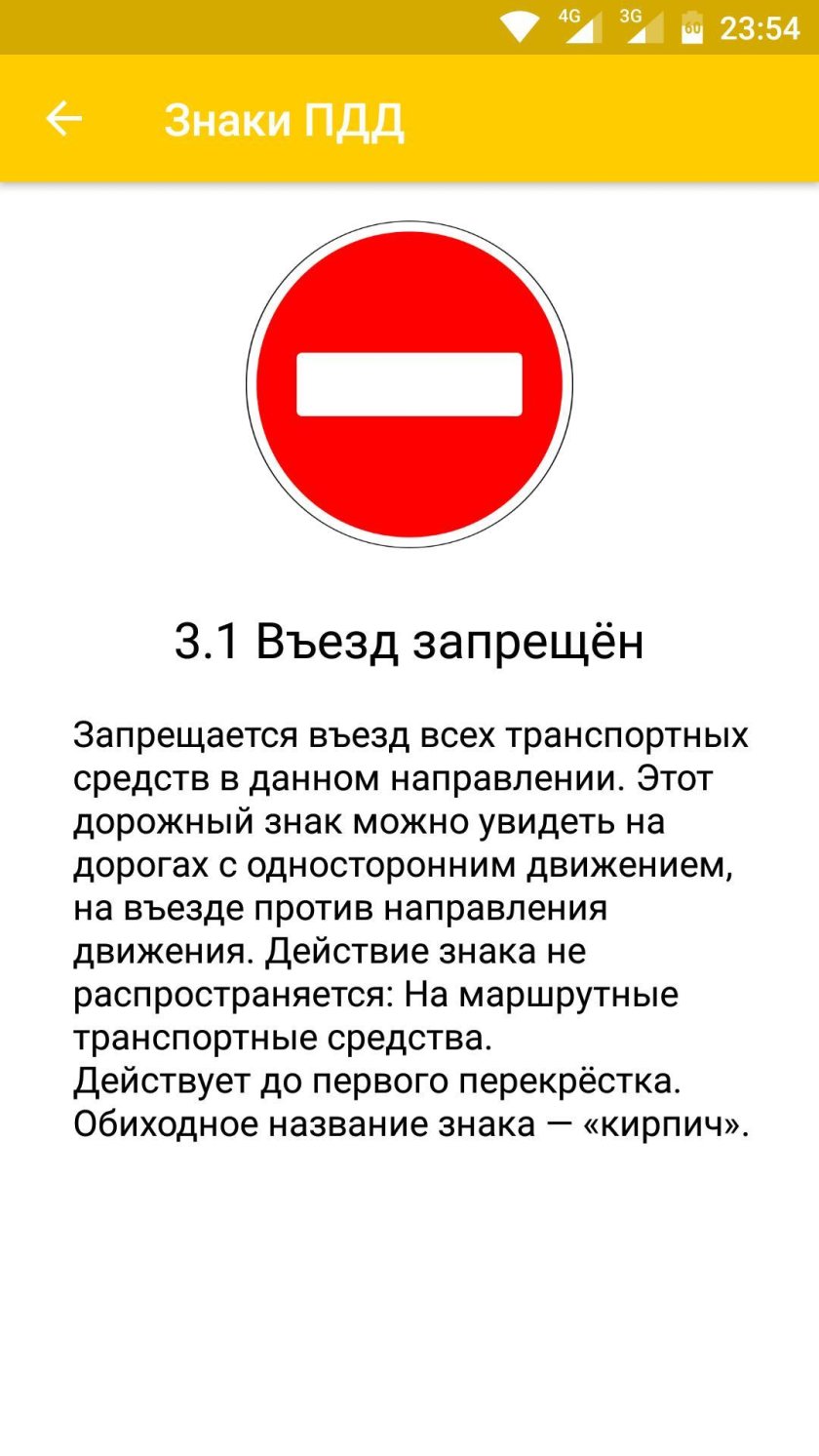 4G 3G 60 23:54

Знаки ПДД

3.1 Въезд запрещён

Запрещается въезд всех транспортных средств в данном направлении. Этот дорожный знак можно увидеть на дорогах с односторонним движением, на въезде против направления движения. Действие знака не распространяется: На маршрутные транспортные средства.
Действует до первого перекрёстка.
Обиходное название знака — «кирпич».